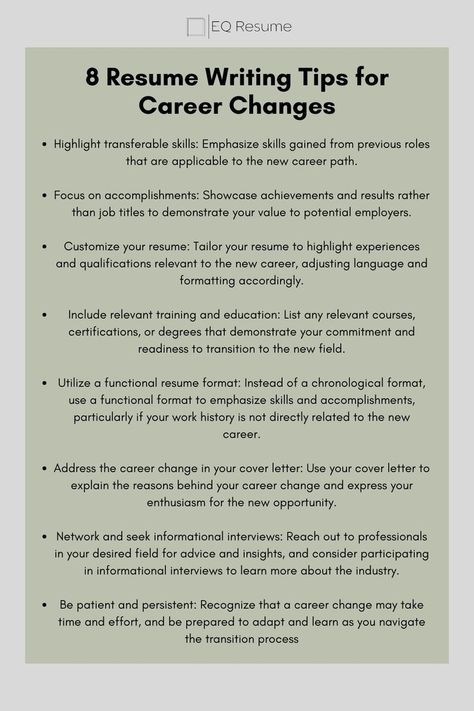 EQ Resume

8 Resume Writing Tips for Career Changes

• Highlight transferable skills: Emphasize skills gained from previous roles that are applicable to the new career path.

• Focus on accomplishments: Showcase achievements and results rather than job titles to demonstrate your value to potential employers.

• Customize your resume: Tailor your resume to highlight experiences and qualifications relevant to the new career, adjusting language and formatting accordingly.

• Include relevant training and education: List any relevant courses, certifications, or degrees that demonstrate your commitment and readiness to transition to the new field.

• Utilize a functional resume format: Instead of a chronological format, use a functional format to emphasize skills and accomplishments, particularly if your work history is not directly related to the new career.

• Address the career change in your cover letter: Use your cover letter to explain the reasons behind your career change and express your enthusiasm for the new opportunity.

• Network and seek informational interviews: Reach out to professionals in your desired field for advice and insights, and consider participating in informational interviews to learn more about the industry.

• Be patient and persistent: Recognize that a career change may take time and effort, and be prepared to adapt and learn as you navigate the transition process